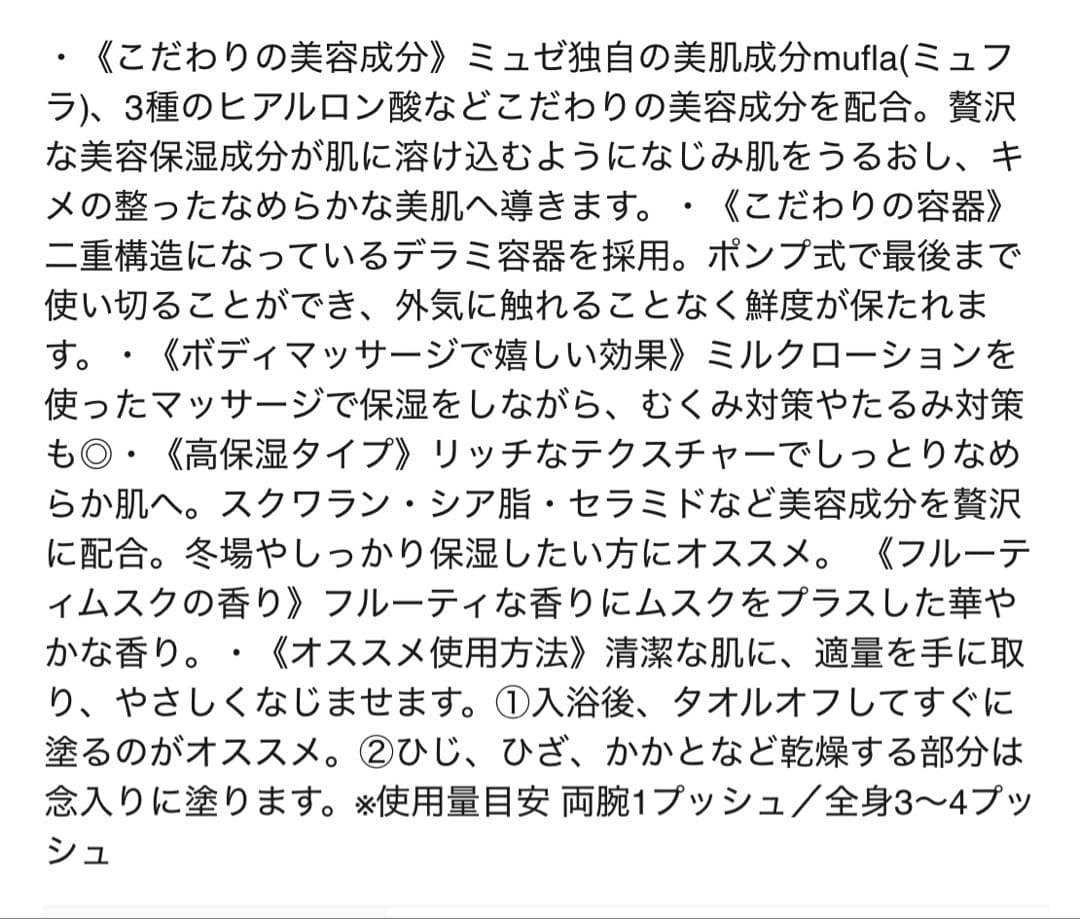 ・《こだわりの美容成分》ミュゼ独自の美肌成分mufla(ミュフラ)、3種のヒアルロン酸などこだわりの美容成分を配合。贅沢な美容保湿成分が肌に溶け込むようになじみ肌をうるおし、キメの整ったなめらかな美肌へ導きます。・《こだわりの容器》二重構造になっているデラミ容器を採用。ポンプ式で最後まで使い切ることができ、外気に触れることなく鮮度が保たれます。・《ボディマッサージで嬉しい効果》ミルクローションを使ったマッサージで保湿をしながら、むくみ対策やたるみ対策も◎・《高保湿タイプ》リッチなテクスチャーでしっとりなめらか肌へ。スクワラン・シア脂・セラミドなど美容成分を贅沢に配合。冬場やしっかり保湿したい方にオススメ。《フルーティムスクの香り》フルーティな香りにムスクをプラスした華やかな香り。・《オススメ使用方法》清潔な肌に、適量を手に取り、やさしくなじませます。①入浴後、タオルオフしてすぐに塗るのがオススメ。②ひじ、ひざ、かかとなど乾燥する部分は念入りに塗ります。※使用量目安 両腕1プッシュ／全身3〜4プッシュ